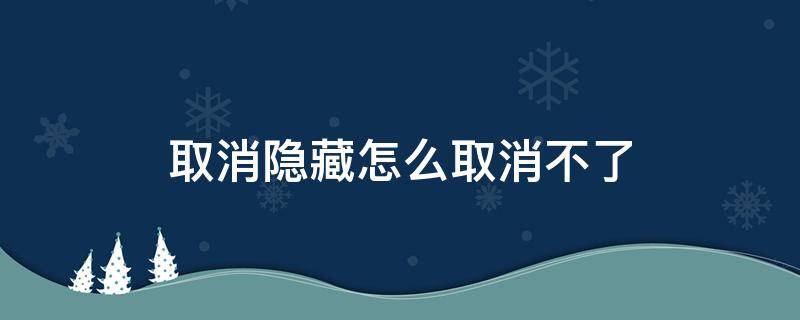 取消隐藏怎么取消不了